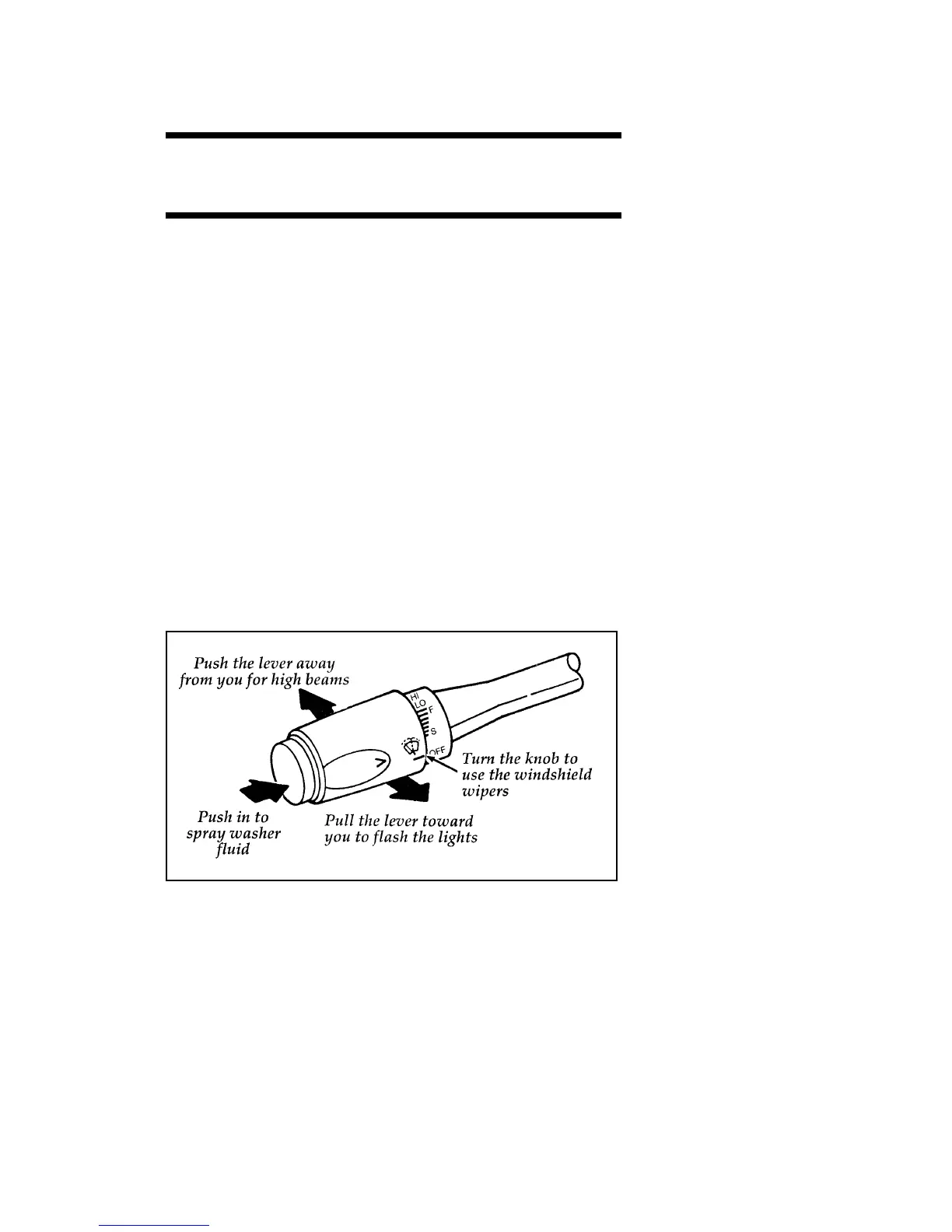 Push the lever away from you for high beams

HI
LO
F
S
OFF

Turn the knob to use the windshield wipers

Push in to spray washer fluid

Pull the lever toward you to flash the lights